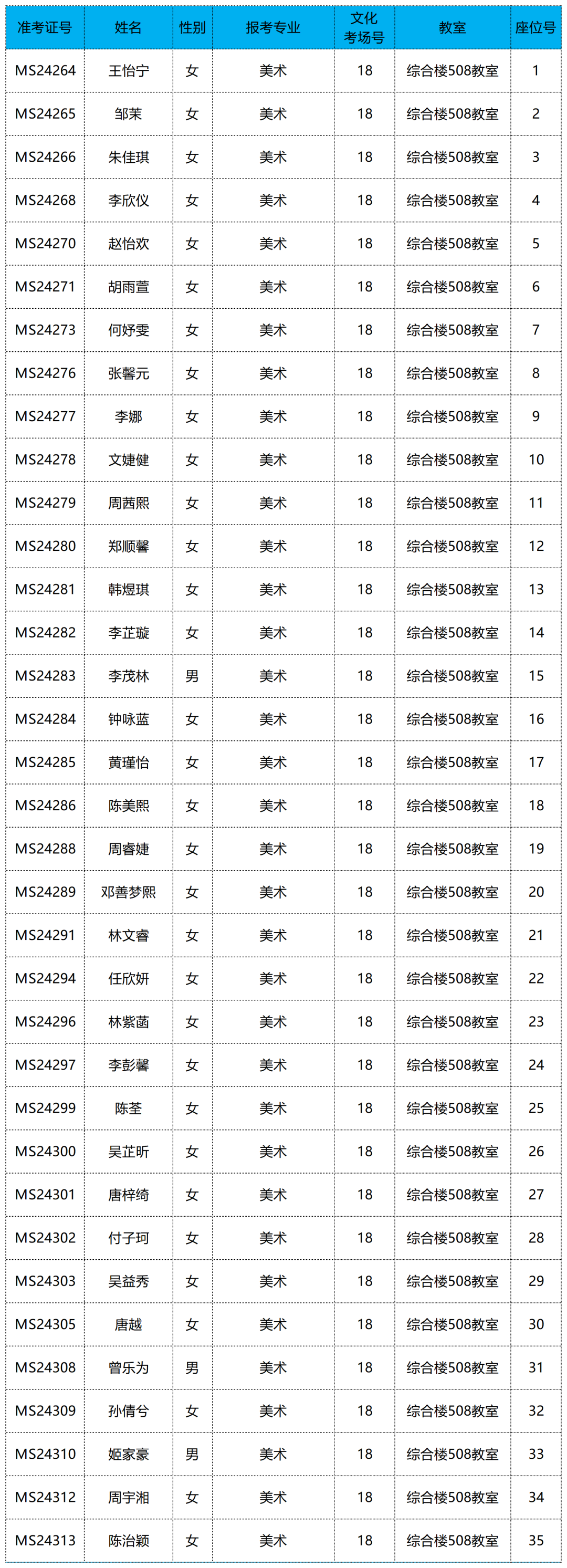 | 准考证号 | 姓名 | 性别 | 报考专业 | 文化考场号 | 教室 | 座位号 |
|---|---|---|---|---|---|---|
| MS24264 | 王怡宁 | 女 | 美术 | 18 | 综合楼508教室 | 1 |
| MS24265 | 邹茉 | 女 | 美术 | 18 | 综合楼508教室 | 2 |
| MS24266 | 朱佳琪 | 女 | 美术 | 18 | 综合楼508教室 | 3 |
| MS24268 | 李欣仪 | 女 | 美术 | 18 | 综合楼508教室 | 4 |
| MS24270 | 赵怡欢 | 女 | 美术 | 18 | 综合楼508教室 | 5 |
| MS24271 | 胡雨萱 | 女 | 美术 | 18 | 综合楼508教室 | 6 |
| MS24273 | 何妤雯 | 女 | 美术 | 18 | 综合楼508教室 | 7 |
| MS24276 | 张馨元 | 女 | 美术 | 18 | 综合楼508教室 | 8 |
| MS24277 | 李娜 | 女 | 美术 | 18 | 综合楼508教室 | 9 |
| MS24278 | 文婕健 | 女 | 美术 | 18 | 综合楼508教室 | 10 |
| MS24279 | 周茜熙 | 女 | 美术 | 18 | 综合楼508教室 | 11 |
| MS24280 | 郑顺馨 | 女 | 美术 | 18 | 综合楼508教室 | 12 |
| MS24281 | 韩煜琪 | 女 | 美术 | 18 | 综合楼508教室 | 13 |
| MS24282 | 李芷璇 | 女 | 美术 | 18 | 综合楼508教室 | 14 |
| MS24283 | 李茂林 | 男 | 美术 | 18 | 综合楼508教室 | 15 |
| MS24284 | 钟咏蓝 | 女 | 美术 | 18 | 综合楼508教室 | 16 |
| MS24285 | 黄瑾怡 | 女 | 美术 | 18 | 综合楼508教室 | 17 |
| MS24286 | 陈美熙 | 女 | 美术 | 18 | 综合楼508教室 | 18 |
| MS24288 | 周睿婕 | 女 | 美术 | 18 | 综合楼508教室 | 19 |
| MS24289 | 邓善梦熙 | 女 | 美术 | 18 | 综合楼508教室 | 20 |
| MS24291 | 林文睿 | 女 | 美术 | 18 | 综合楼508教室 | 21 |
| MS24294 | 任欣妍 | 女 | 美术 | 18 | 综合楼508教室 | 22 |
| MS24296 | 林紫菡 | 女 | 美术 | 18 | 综合楼508教室 | 23 |
| MS24297 | 李彭馨 | 女 | 美术 | 18 | 综合楼508教室 | 24 |
| MS24299 | 陈荃 | 女 | 美术 | 18 | 综合楼508教室 | 25 |
| MS24300 | 吴芷昕 | 女 | 美术 | 18 | 综合楼508教室 | 26 |
| MS24301 | 唐梓绮 | 女 | 美术 | 18 | 综合楼508教室 | 27 |
| MS24302 | 付子珂 | 女 | 美术 | 18 | 综合楼508教室 | 28 |
| MS24303 | 吴益秀 | 女 | 美术 | 18 | 综合楼508教室 | 29 |
| MS24305 | 唐越 | 女 | 美术 | 18 | 综合楼508教室 | 30 |
| MS24308 | 曾乐为 | 男 | 美术 | 18 | 综合楼508教室 | 31 |
| MS24309 | 孙倩兮 | 女 | 美术 | 18 | 综合楼508教室 | 32 |
| MS24310 | 姬家豪 | 男 | 美术 | 18 | 综合楼508教室 | 33 |
| MS24312 | 周宇湘 | 女 | 美术 | 18 | 综合楼508教室 | 34 |
| MS24313 | 陈治颖 | 女 | 美术 | 18 | 综合楼508教室 | 35 |